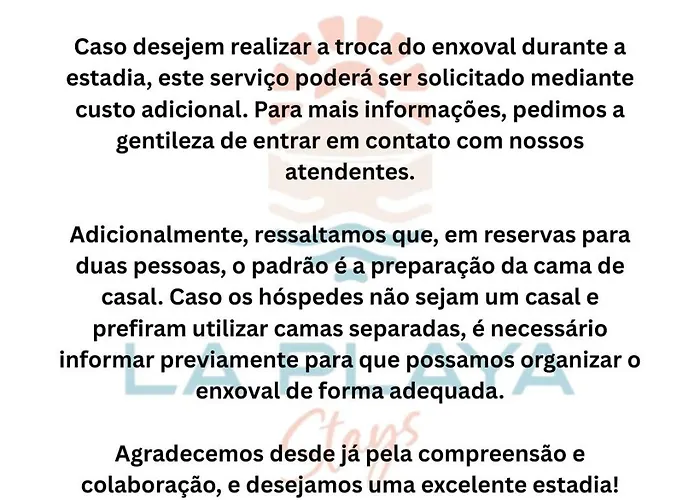 Caso desejem realizar a troca do enxoval durante a estadia, este serviço poderá ser solicitado mediante custo adicional. Para mais informações, pedimos a gentileza de entrar em contato com nossos atendentes.

Adicionalmente, ressaltamos que, em reservas para duas pessoas, o padrão é a preparação da cama de casal. Caso os hóspedes não sejam um casal e prefiram utilizar camas separadas, é necessário informar previamente para que possamos organizar o enxoval de forma adequada.

Agradecemos desde já pela compreensão e colaboração, e desejamos uma excelente estadia!

LA PLAYA
Stays